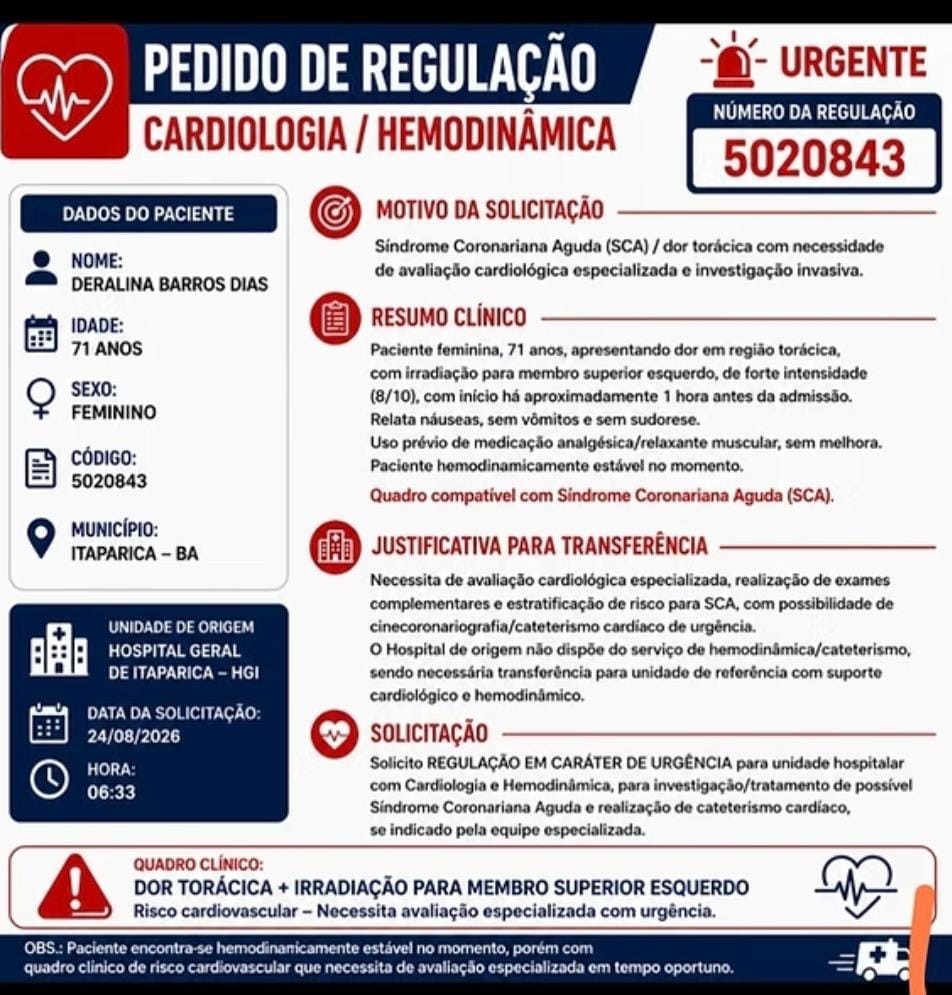 PEDIDO DE REGULAÇÃO
CARDIOLOGIA / HEMODINÂMICA

URGENTE
NÚMERO DA REGULAÇÃO
5020843

DADOS DO PACIENTE

NOME:
DERALINA BARROS DIAS

IDADE:
71 ANOS

SEXO:
FEMININO

CÓDIGO:
5020843

MUNICÍPIO:
ITAPARICA – BA

UNIDADE DE ORIGEM
HOSPITAL GERAL DE ITAPARICA – HGI

DATA DA SOLICITAÇÃO:
24/08/2026

HORA:
06:33

MOTIVO DA SOLICITAÇÃO

Síndrome Coronariana Aguda (SCA) / dor torácica com necessidade de avaliação cardiológica especializada e investigação invasiva.

RESUMO CLÍNICO

Paciente feminina, 71 anos, apresentando dor em região torácica, com irradiação para membro superior esquerdo, de forte intensidade (8/10), com início há aproximadamente 1 hora antes da admissão. Relata náuseas, sem vômitos e sem sudorese. Uso prévio de medicação analgésica/relaxante muscular, sem melhora. Paciente hemodinamicamente estável no momento.

Quadro compatível com Síndrome Coronariana Aguda (SCA).

JUSTIFICATIVA PARA TRANSFERÊNCIA

Necessita de avaliação cardiológica especializada, realização de exames complementares e estratificação de risco para SCA, com possibilidade de cinecoronariografia/cateterismo cardíaco de urgência. O Hospital de origem não dispõe do serviço de hemodinâmica/cateterismo, sendo necessária transferência para unidade de referência com suporte cardiológico e hemodinâmico.

SOLICITAÇÃO

Solicito REGULAÇÃO EM CARÁTER DE URGÊNCIA para unidade hospitalar com Cardiologia e Hemodinâmica, para investigação/tratamento de possível Síndrome Coronariana Aguda e realização de cateterismo cardíaco, se indicado pela equipe especializada.

QUADRO CLÍNICO:
DOR TORÁCICA + IRRADIAÇÃO PARA MEMBRO SUPERIOR ESQUERDO
Risco cardiovascular – Necessita avaliação especializada com urgência.

OBS.: Paciente encontra-se hemodinamicamente estável no momento, porém com quadro clínico de risco cardiovascular que necessita de avaliação especializada em tempo oportuno.